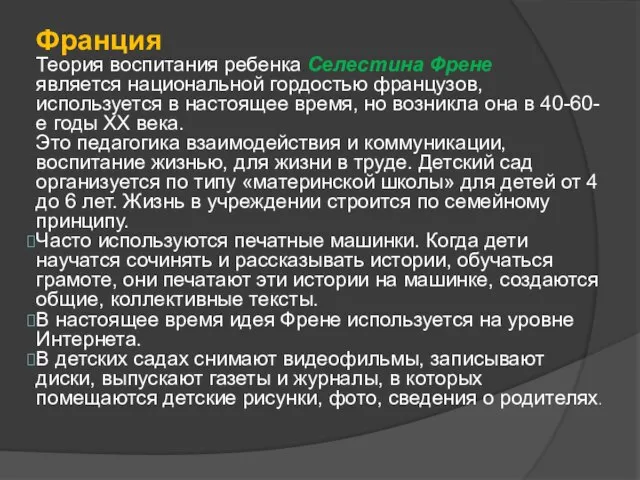 Франция
Теория воспитания ребенка Селестина Френе является национальной гордостью французов, используется в настоящее время, но возникла она в 40-60-е годы XX века.
Это педагогика взаимодействия и коммуникации, воспитание жизнью, для жизни в труде. Детский сад организуется по типу «материнской школы» для детей от 4 до 6 лет. Жизнь в учреждении строится по семейному принципу.
Часто используются печатные машинки. Когда дети научатся сочинять и рассказывать истории, обучаться грамоте, они печатают эти истории на машинке, создаются общие, коллективные тексты.
В настоящее время идея Френе используется на уровне Интернета.
В детских садах снимают видеофильмы, записывают диски, выпускают газеты и журналы, в которых помещаются детские рисунки, фото, сведения о родителях.